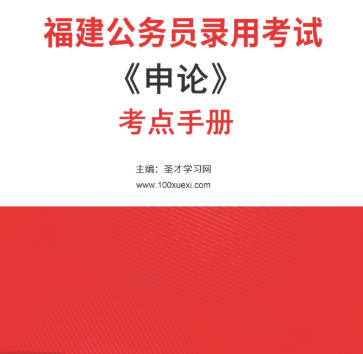 福建公务员录用考试

《申论》

考点手册

主编：圣才学习网

www.100xuexi.com